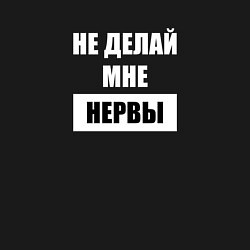 НЕ ДЕЛАЙ
МНЕ
НЕРВЫ